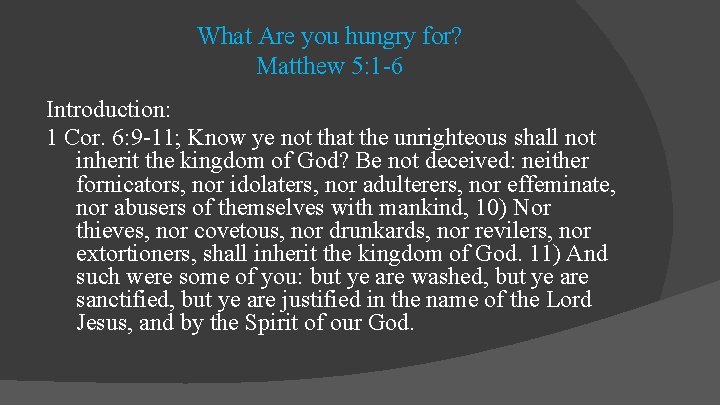 What Are you hungry for?
Matthew 5:1-6

Introduction:

1 Cor. 6:9-11; Know ye not that the unrighteous shall not inherit the kingdom of God? Be not deceived: neither fornicators, nor idolaters, nor adulterers, nor effeminate, nor abusers of themselves with mankind, 10) Nor thieves, nor covetous, nor drunkards, nor revilers, nor extortioners, shall inherit the kingdom of God. 11) And such were some of you: but ye are washed, but ye are sanctified, but ye are justified in the name of the Lord Jesus, and by the Spirit of our God.